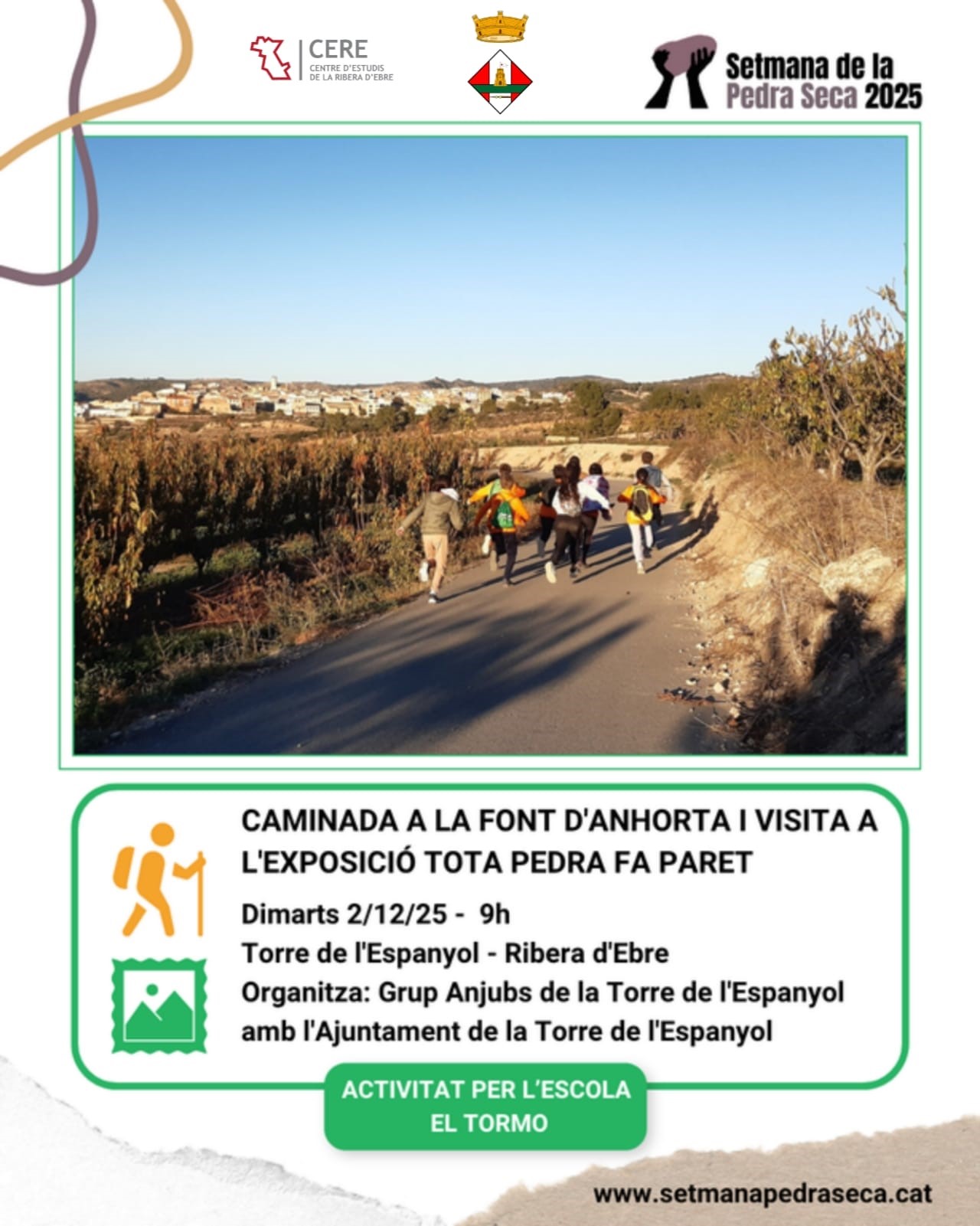 CERE
CENTRE D'ESTUDIS
DE LA RIBERA D'EBRE

Setmana de la
Pedra Seca 2025

CAMINADA A LA FONT D'ANHORTA I VISITA A L'EXPOSICIÓ TOTA PEDRA FA PARET

Dimarts 2/12/25 - 9h
Torre de l'Espanyol - Ribera d'Ebre
Organitza: Grup Anjubs de la Torre de l'Espanyol amb l'Ajuntament de la Torre de l'Espanyol

ACTIVITAT PER L'ESCOLA
EL TORMO

www.setmanapedraseca.cat